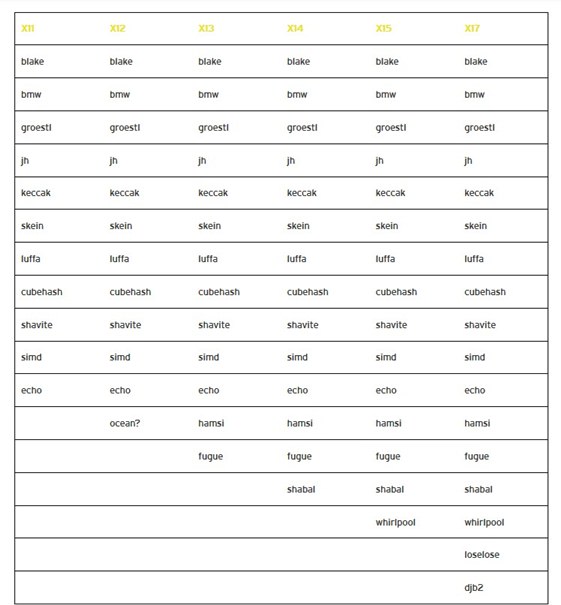 | X11 | X12 | X13 | X14 | X15 | X17 |
|---|---|---|---|---|---|
| blake | blake | blake | blake | blake | blake |
| bmw | bmw | bmw | bmw | bmw | bmw |
| groestl | groestl | groestl | groestl | groestl | groestl |
| jh | jh | jh | jh | jh | jh |
| keccak | keccak | keccak | keccak | keccak | keccak |
| skein | skein | skein | skein | skein | skein |
| luffa | luffa | luffa | luffa | luffa | luffa |
| cubehash | cubehash | cubehash | cubehash | cubehash | cubehash |
| shavite | shavite | shavite | shavite | shavite | shavite |
| simd | simd | simd | simd | simd | simd |
| echo | echo | echo | echo | echo | echo |
| | ocean? | hamsi | hamsi | hamsi | hamsi |
| | | fugue | fugue | fugue | fugue |
| | | | shabal | shabal | shabal |
| | | | | whirlpool | whirlpool |
| | | | | | loselose |
| | | | | | djb2 |